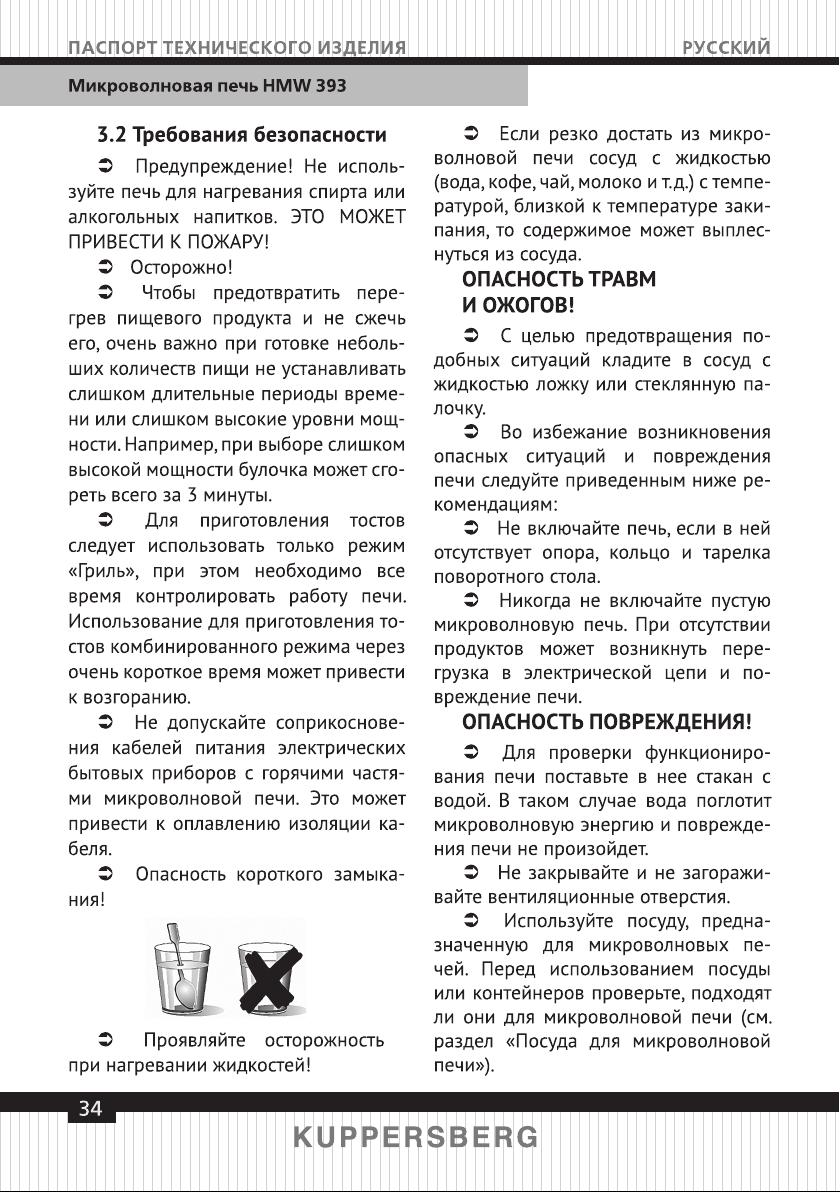 ПАСПОРТ ТЕХНИЧЕСКОГО ИЗДЕЛИЯ

РУССКИЙ

Микроволновая печь HMW 393

3.2 Требования безопасности

➲ Предупреждение! Не используйте печь для нагревания спирта или алкогольных напитков. ЭТО МОЖЕТ ПРИВЕСТИ К ПОЖАРУ!

➲ Осторожно!

➲ Чтобы предотвратить перегрев пищевого продукта и не сжечь его, очень важно при готовке небольших количеств пищи не устанавливать слишком длительные периоды времени или слишком высокие уровни мощности. Например, при выборе слишком высокой мощности булочка может сгореть всего за 3 минуты.

➲ Для приготовления тостов следует использовать только режим «Гриль», при этом необходимо все время контролировать работу печи. Использование для приготовления тостов комбинированного режима через очень короткое время может привести к возгоранию.

➲ Не допускайте соприкосновения кабелей питания электрических бытовых приборов с горячими частями микроволновой печи. Это может привести к оплавлению изоляции кабеля.

➲ Опасность короткого замыкания!

➲ Проявляйте осторожность при нагревании жидкостей!

➲ Если резко достать из микроволновой печи сосуд с жидкостью (вода, кофе, чай, молоко и т.д.) с температурой, близкой к температуре закипания, то содержимое может выплеснуться из сосуда.

ОПАСНОСТЬ ТРАВМ И ОЖОГОВ!

➲ С целью предотвращения подобных ситуаций кладите в сосуд с жидкостью ложку или стеклянную палочку.

➲ Во избежание возникновения опасных ситуаций и повреждения печи следуйте приведенным ниже рекомендациям:

➲ Не включайте печь, если в ней отсутствует опора, кольцо и тарелка поворотного стола.

➲ Никогда не включайте пустую микроволновую печь. При отсутствии продуктов может возникнуть перегрузка в электрической цепи и повреждение печи.

ОПАСНОСТЬ ПОВРЕЖДЕНИЯ!

➲ Для проверки функционирования печи поставьте в нее стакан с водой. В таком случае вода поглотит микроволновую энергию и повреждения печи не произойдет.

➲ Не закрывайте и не загораживайте вентиляционные отверстия.

➲ Используйте посуду, предназначенную для микроволновых печей. Перед использованием посуды или контейнеров проверьте, подходят ли они для микроволновой печи (см. раздел «Посуда для микроволновой печи»).

34

KUPPERSBERG